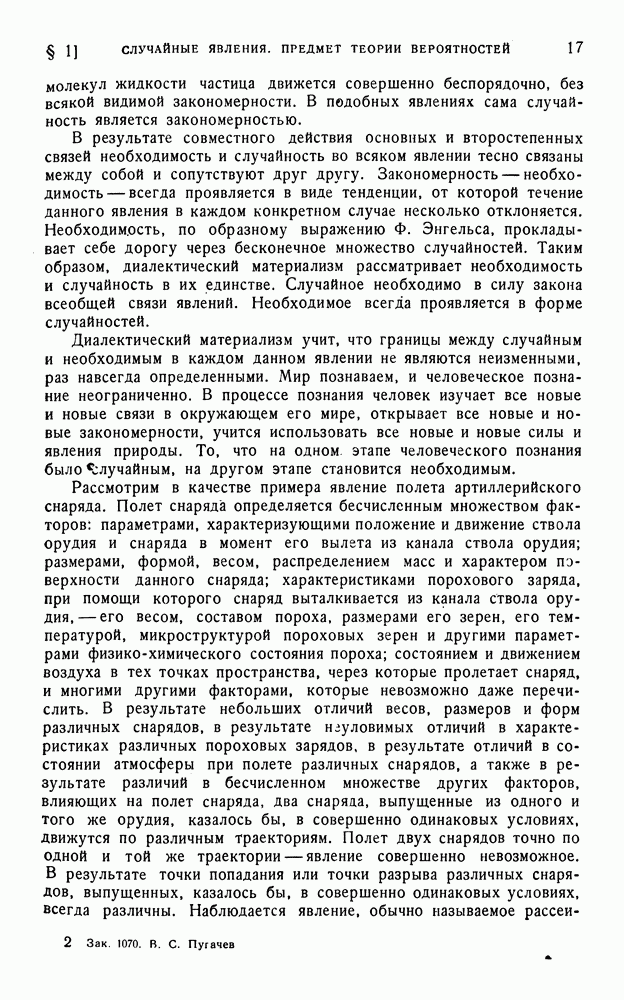 § 1] СЛУЧАЙНЫЕ ЯВЛЕНИЯ. ПРЕДМЕТ ТЕОРИИ ВЕРОЯТНОСТЕЙ 17

молекул жидкости частица движется совершенно беспорядочно, без всякой видимой закономерности. В подобных явлениях сама случайность является закономерностью.

В результате совместного действия основных и второстепенных связей необходимость и случайность во всяком явлении тесно связаны между собой и сопутствуют друг другу. Закономерность — необходимость — всегда проявляется в виде тенденции, от которой течение данного явления в каждом конкретном случае несколько отклоняется. Необходимость, по образному выражению Ф. Энгельса, прокладывает себе дорогу через бесконечное множество случайностей. Таким образом, диалектический материализм рассматривает необходимость и случайность в их единстве. Случайное необходимо в силу закона всеобщей связи явлений. Необходимое всегда проявляется в форме случайностей.

Диалектический материализм учит, что границы между случайным и необходимым в каждом данном явлении не являются неизменными, раз навсегда определенными. Мир познаваем, и человеческое познание неограниченно. В процессе познания человек изучает все новые и новые связи в окружающем его мире, открывает все новые и новые закономерности, учится использовать все новые и новые силы и явления природы. То, что на одном этапе человеческого познания было случайным, на другом этапе становится необходимым.

Рассмотрим в качестве примера явление полета артиллерийского снаряда. Полет снаряда определяется бесчисленным множеством факторов: параметрами, характеризующими положение и движение ствола орудия и снаряда в момент его вылета из канала ствола орудия; размерами, формой, весом, распределением масс и характером поверхности данного снаряда; характеристиками порохового заряда, при помощи которого снаряд выталкивается из канала ствола орудия, — его весом, составом пороха, размерами его зерен, его температурой, микроструктурой пороховых зерен и другими параметрами физико-химического состояния пороха; состоянием и движением воздуха в тех точках пространства, через которые пролетает снаряд, и многими другими факторами, которые невозможно даже перечислить. В результате небольших отличий весов, размеров и форм различных снарядов, в результате неуловимых отличий в характеристиках различных пороховых зарядов, в результате отличий в состоянии атмосферы при полете различных снарядов, а также в результате различий в бесчисленном множестве других факторов, влияющих на полет снаряда, два снаряда, выпущенные из одного и того же орудия, казалось бы, в совершенно одинаковых условиях, движутся по различным траекториям. Полет двух снарядов точно по одной и той же траектории — явление совершенно невозможное. В результате точки попадания или точки разрыва различных снарядов, выпущенных, казалось бы, в совершенно одинаковых условиях, всегда различны. Наблюдается явление, обычно называемое рассеи-

2 Зак. 1070. В. С. Пугачев